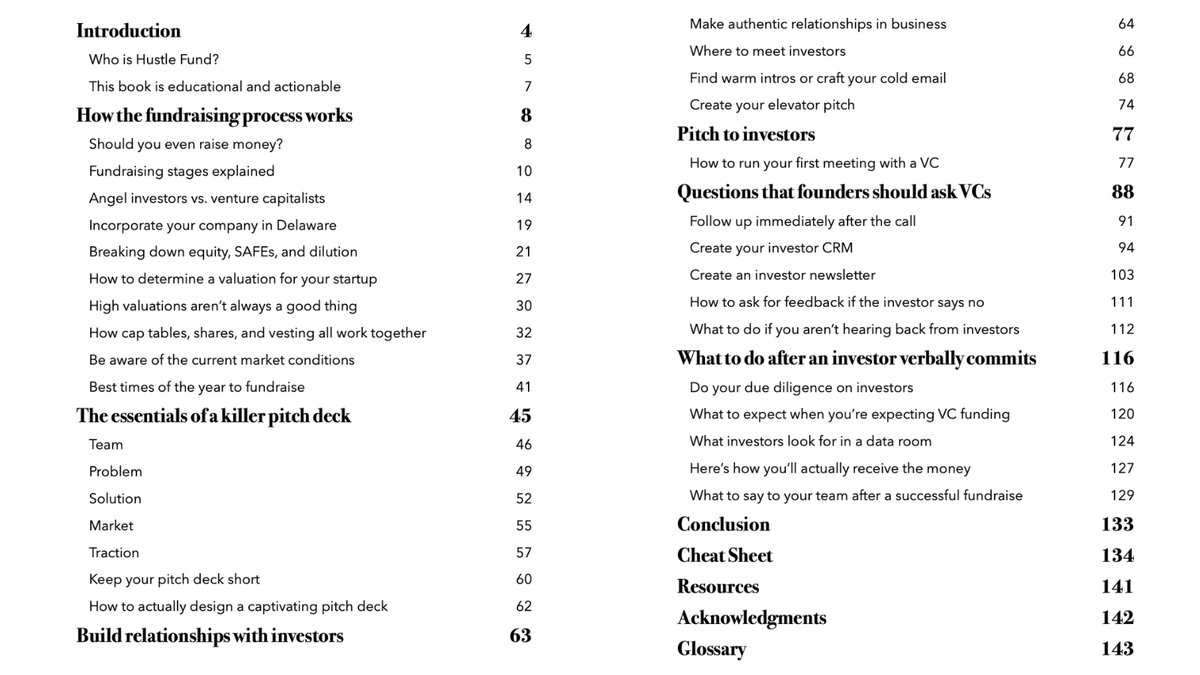 Introduction 4
Who is Hustle Fund? 5
This book is educational and actionable 7
How the fundraising process works 8
Should you even raise money? 8
Fundraising stages explained 10
Angel investors vs. venture capitalists 14
Incorporate your company in Delaware 19
Breaking down equity, SAFEs, and dilution 21
How to determine a valuation for your startup 27
High valuations aren't always a good thing 30
How cap tables, shares, and vesting all work together 32
Be aware of the current market conditions 37
Best times of the year to fundraise 41
The essentials of a killer pitch deck 45
Team 46
Problem 49
Solution 52
Market 55
Traction 57
Keep your pitch deck short 60
How to actually design a captivating pitch deck 62
Build relationships with investors 63

Make authentic relationships in business 64
Where to meet investors 66
Find warm intros or craft your cold email 68
Create your elevator pitch 74
Pitch to investors 77
How to run your first meeting with a VC 77
Questions that founders should ask VCs 88
Follow up immediately after the call 91
Create your investor CRM 94
Create an investor newsletter 103
How to ask for feedback if the investor says no 111
What to do if you aren't hearing back from investors 112
What to do after an investor verbally commits 116
Do your due diligence on investors 116
What to expect when you're expecting VC funding 120
What investors look for in a data room 124
Here's how you'll actually receive the money 127
What to say to your team after a successful fundraise 129
Conclusion 133
Cheat Sheet 134
Resources 141
Acknowledgments 142
Glossary 143